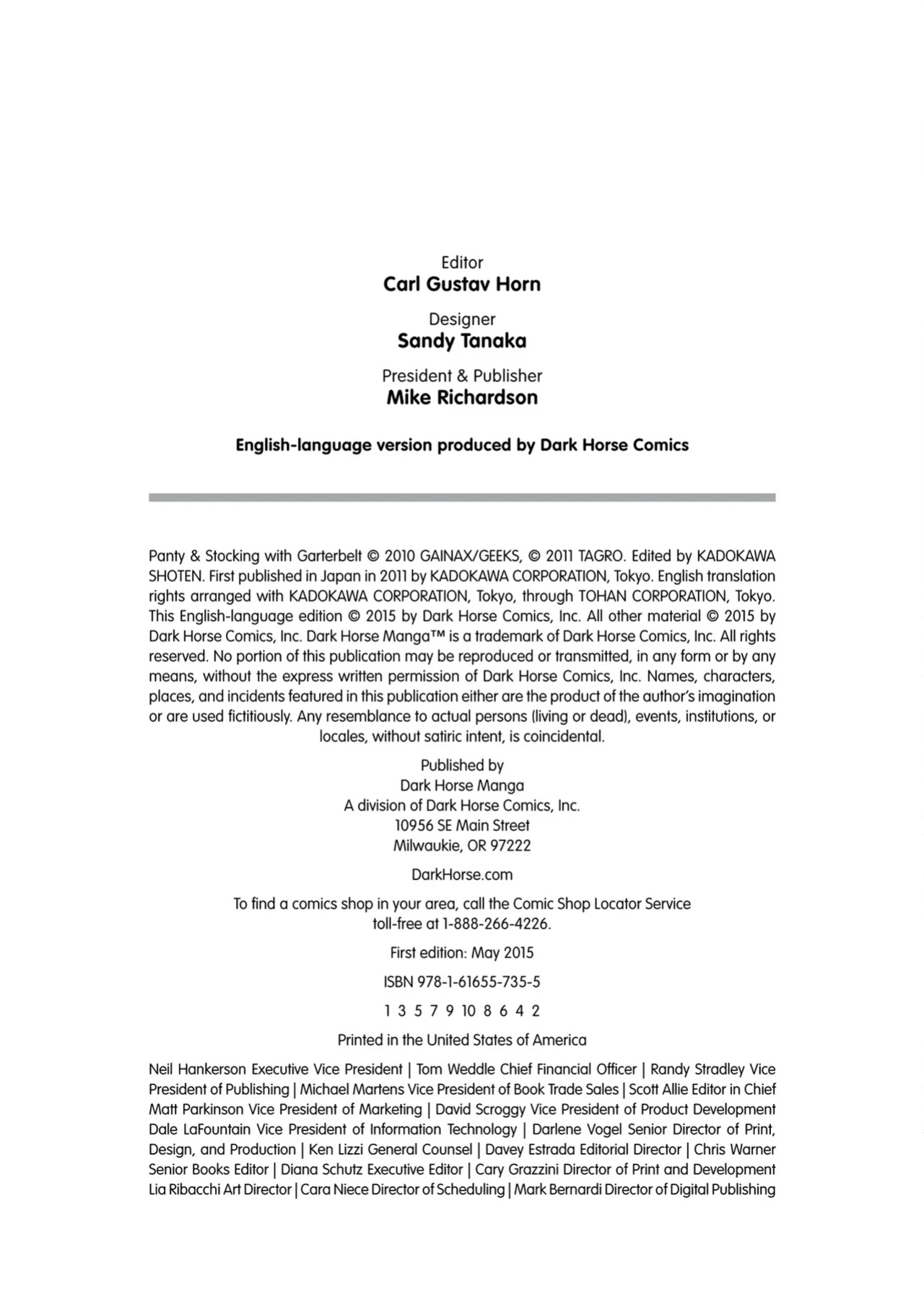 Editor
Carl Gustav Horn

Designer
Sandy Tanaka

President & Publisher
Mike Richardson

English-language version produced by Dark Horse Comics

Panty & Stocking with Garterbelt © 2010 GAINAX/GEEKS, © 2011 TAGRO. Edited by KADOKAWA SHOTEN. First published in Japan in 2011 by KADOKAWA CORPORATION, Tokyo. English translation rights arranged with KADOKAWA CORPORATION, Tokyo, through TOHAN CORPORATION, Tokyo. This English-language edition © 2015 by Dark Horse Comics, Inc. All other material © 2015 by Dark Horse Comics, Inc. Dark Horse Manga™ is a trademark of Dark Horse Comics, Inc. All rights reserved. No portion of this publication may be reproduced or transmitted, in any form or by any means, without the express written permission of Dark Horse Comics, Inc. Names, characters, places, and incidents featured in this publication either are the product of the author's imagination or are used fictitiously. Any resemblance to actual persons (living or dead), events, institutions, or locales, without satiric intent, is coincidental.

Published by
Dark Horse Manga
A division of Dark Horse Comics, Inc.
10956 SE Main Street
Milwaukie, OR 97222

DarkHorse.com

To find a comics shop in your area, call the Comic Shop Locator Service toll-free at 1-888-266-4226.

First edition: May 2015

ISBN 978-1-61655-735-5

1 3 5 7 9 10 8 6 4 2

Printed in the United States of America

Neil Hankerson Executive Vice President | Tom Weddle Chief Financial Officer | Randy Stradley Vice President of Publishing | Michael Martens Vice President of Book Trade Sales | Scott Allie Editor in Chief Matt Parkinson Vice President of Marketing | David Scroggy Vice President of Product Development Dale LaFountain Vice President of Information Technology | Darlene Vogel Senior Director of Print, Design, and Production | Ken Lizzi General Counsel | Davey Estrada Editorial Director | Chris Warner Senior Books Editor | Diana Schutz Executive Editor | Cary Grazzini Director of Print and Development Lia Ribacchi Art Director | Cara Niece Director of Scheduling | Mark Bernardi Director of Digital Publishing